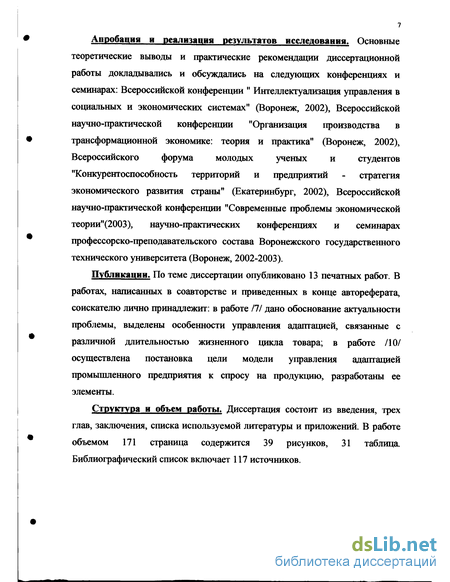 7

Апробация и реализация результатов исследования. Основные теоретические выводы и практические рекомендации диссертационной работы докладывались и обсуждались на следующих конференциях и семинарах: Всероссийской конференции " Интеллектуализация управления в социальных и экономических системах" (Воронеж, 2002), Всероссийской научно-практической конференции "Организация производства в трансформационной экономике: теория и практика" (Воронеж, 2002), Всероссийского форума молодых ученых и студентов "Конкурентоспособность территорий и предприятий - стратегия экономического развития страны" (Екатеринбург, 2002), Всероссийской научно-практической конференции "Современные проблемы экономической теории"(2003), научно-практических конференциях и семинарах профессорско-преподавательского состава Воронежского государственного технического университета (Воронеж, 2002-2003).

Публикации. По теме диссертации опубликовано 13 печатных работ. В работах, написанных в соавторстве и приведенных в конце автореферата, соискателю лично принадлежит: в работе /7/ дано обоснование актуальности проблемы, выделены особенности управления адаптацией, связанные с различной длительностью жизненного цикла товара; в работе /10/ осуществлена постановка цели модели управления адаптацией промышленного предприятия к спросу на продукцию, разработаны ее элементы.

Структура и объем работы. Диссертация состоит из введения, трех глав, заключения, списка используемой литературы и приложений. В работе объемом 171 страница содержится 39 рисунков, 31 таблица. Библиографический список включает 117 источников.

dsLib.net
библиотека диссертаций